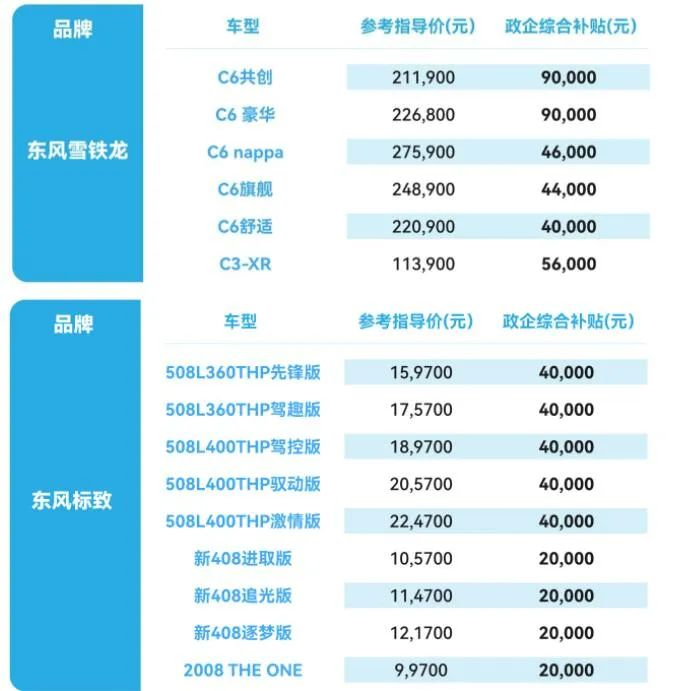 | 品牌 | 车型 | 参考指导价(元) | 政企综合补贴(元) |
|---|---|---|---|
| 东风雪铁龙 | C6共创 | 211,900 | 90,000 |
| | C6 豪华 | 226,800 | 90,000 |
| | C6 nappa | 275,900 | 46,000 |
| | C6旗舰 | 248,900 | 44,000 |
| | C6舒适 | 220,900 | 40,000 |
| | C3-XR | 113,900 | 56,000 |

| 品牌 | 车型 | 参考指导价(元) | 政企综合补贴(元) |
|---|---|---|---|
| 东风标致 | 508L360THP先锋版 | 15,9700 | 40,000 |
| | 508L360THP驾趣版 | 17,5700 | 40,000 |
| | 508L400THP驾控版 | 18,9700 | 40,000 |
| | 508L400THP驭动版 | 20,5700 | 40,000 |
| | 508L400THP激情版 | 22,4700 | 40,000 |
| | 新408进取版 | 10,5700 | 20,000 |
| | 新408追光版 | 11,4700 | 20,000 |
| | 新408逐梦版 | 12,1700 | 20,000 |
| | 2008 THE ONE | 9,9700 | 20,000 |